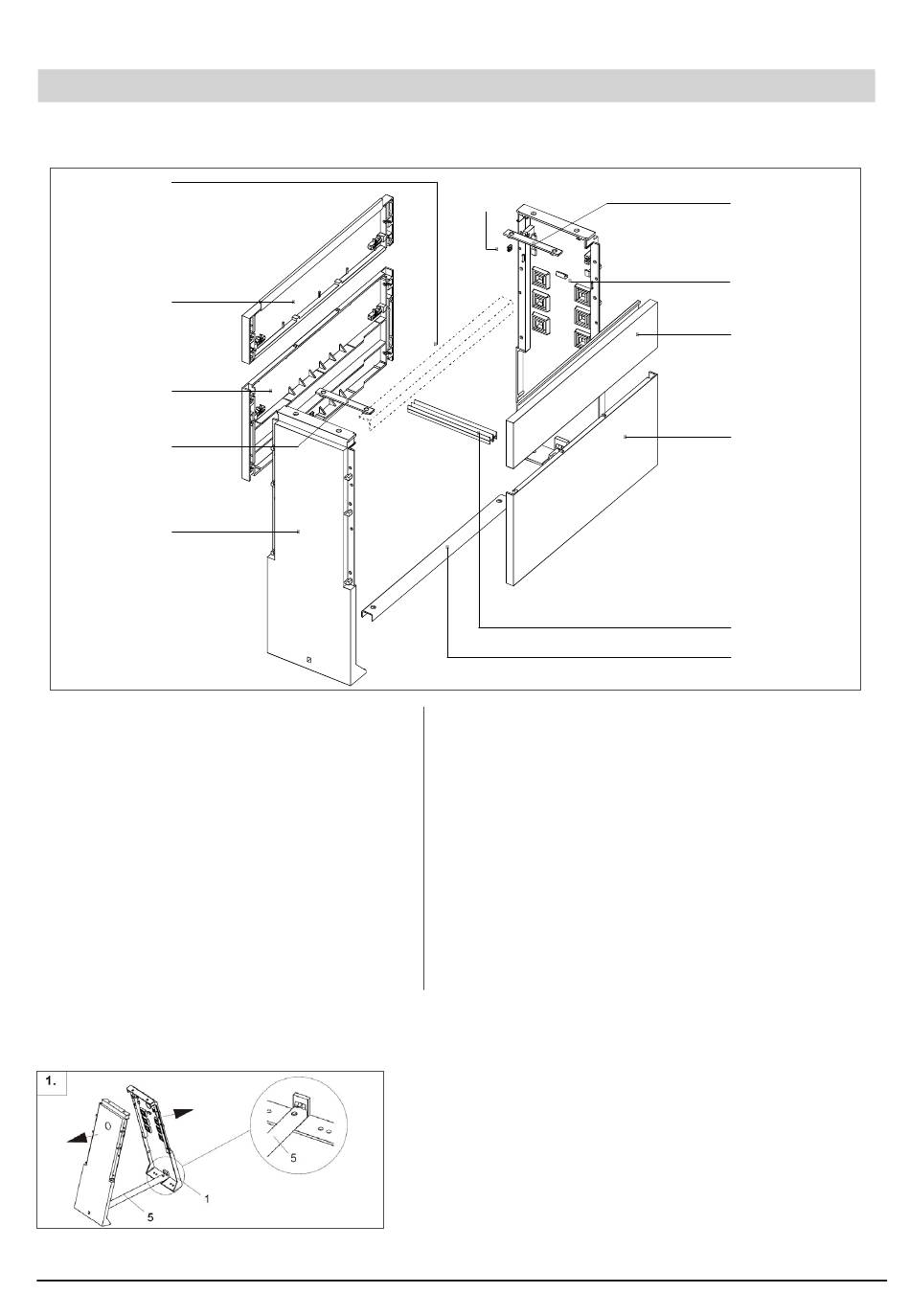 a

1.

5

1

5